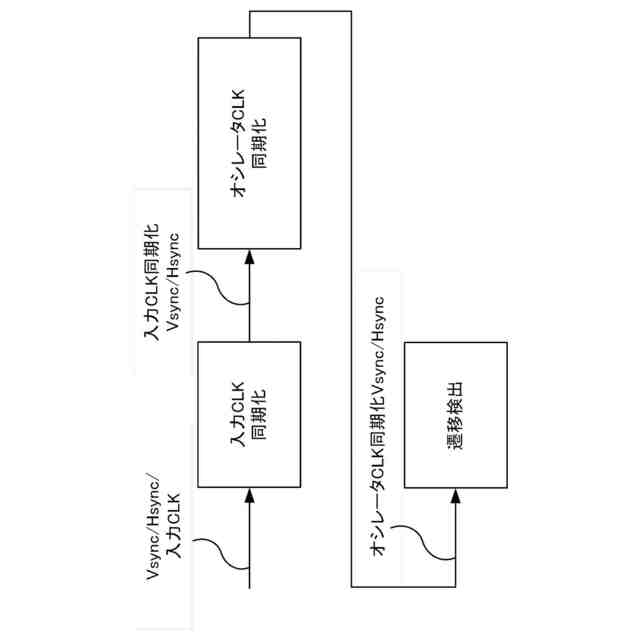 Vsync/Hsync/
入力CLK

入力CLK
同期化

入力CLK同期化
Vsync/Hsync

オシレータCLK
同期化

オシレータCLK同期化Vsync/Hsync

遷移検出